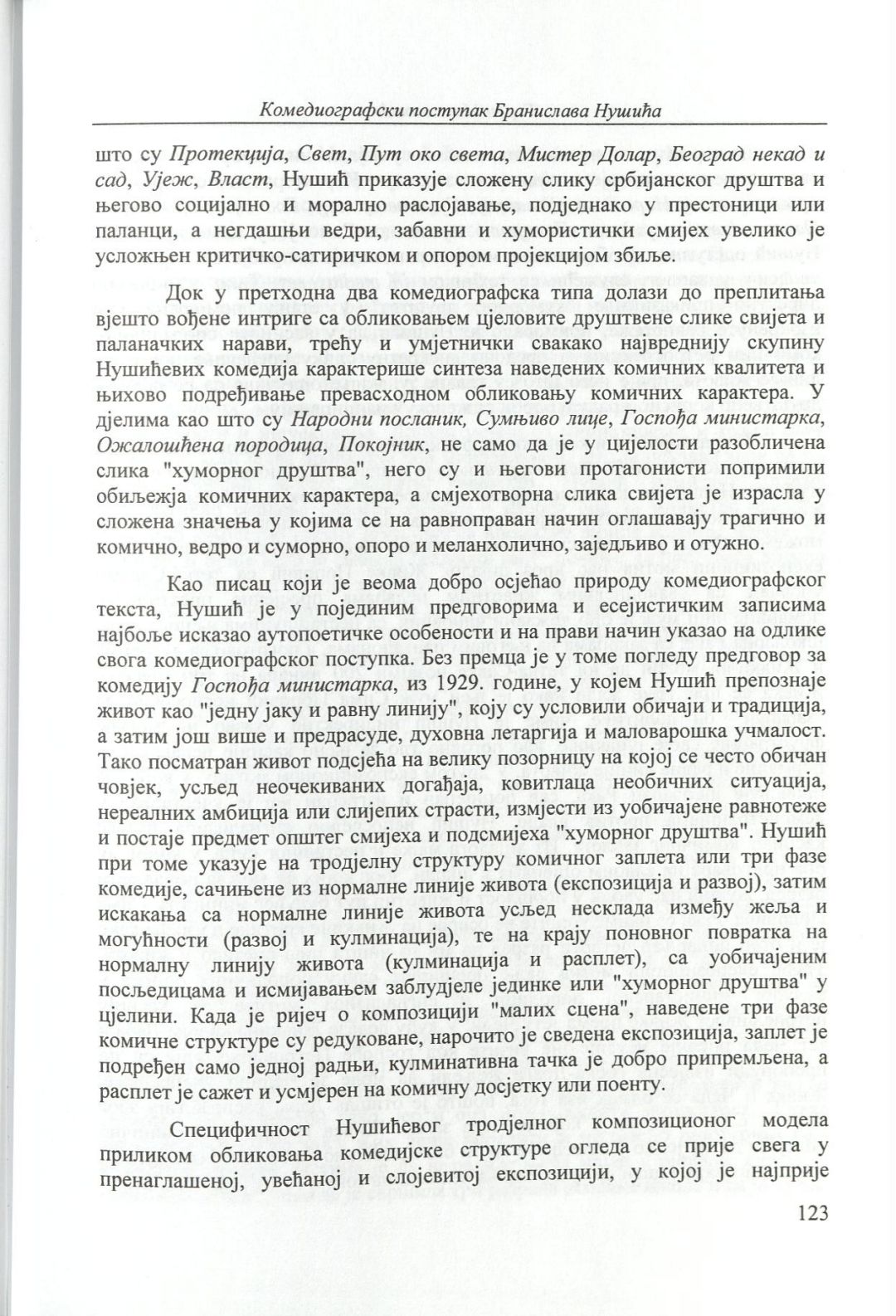 Комедиографски поступак Бранислава Нушића

што су Протекција, Свет, Пут око света, Мистер Долар, Београд некад и сад, Ујеж, Власт, Нушић приказује сложену слику србијанског друштва и његово социјално и морално раслојавање, подједнако у престоници или паланци, а негдашњи ведри, забавни и хумористички смијех увелико је усложњен критичко-сатиричком и опором пројекцијом збиље.

Док у претходна два комедиографска типа долази до преплитања вјешто вођене интриге са обликовањем цјеловите друштвене слике свијета и паланачких нарави, трећу и умјетнички свакако највреднију скупину Нушићевих комедија карактерише синтеза наведених комичних квалитета и њихово подређивање превасходном обликовању комичних карактера. У дјелима као што су Народни посланик, Сумњиво лице, Госпођа министарка, Ожалошћена породица, Покојник, не само да је у цијелости разобличена слика "хуморног друштва", него су и његови протагонисти попримили обиљежја комичних карактера, а смјехотворна слика свијета је израсла у сложена значења у којима се на равноправан начин оглашавају трагично и комично, ведро и суморно, опоро и меланхолично, заједљиво и отужно.

Као писац који је веома добро осјећао природу комедиографског текста, Нушић је у појединим предговорима и есејистичким записима најбоље исказао аутопоетичке особености и на прави начин указао на одлике свога комедиографског поступка. Без премца је у томе погледу предговор за комедију Госпођа министарка, из 1929. године, у којем Нушић препознаје живот као "једну јаку и равну линију", коју су условили обичаји и традиција, а затим још више и предрасуде, духовна летаргија и маловарошка учмалост. Тако посматран живот подсјећа на велику позорницу на којој се често обичан човјек, усљед неочекиваних догађаја, ковитлаца необичних ситуација, нереалних амбиција или слијепих страсти, измјести из уобичајене равнотеже и постаје предмет општег смијеха и подсмијеха "хуморног друштва". Нушић при томе указује на тродјелну структуру комичног заплета или три фазе комедије, сачињене из нормалне линије живота (експозиција и развој), затим искакања са нормалне линије живота усљед несклада између жеља и могућности (развој и кулминација), те на крају поновног повратка на нормалну линију живота (кулминација и расплет), са уобичајеним посљедицама и исмијавањем заблудјеле јединке или "хуморног друштва" у цјелини. Када је ријеч о композицији "малих сцена", наведене три фазе комичне структуре су редуковане, нарочито је сведена експозиција, заплет је подређен само једној радњи, кулминативна тачка је добро припремљена, а расплет је сажет и усмјерен на комичну досјетку или поенту.

Специфичност Нушићевог тродјелног композиционог модела приликом обликовања комедијске структуре огледа се прије свега у пренаглашеној, увећаној и слојевитој експозицији, у којој је најприје

123